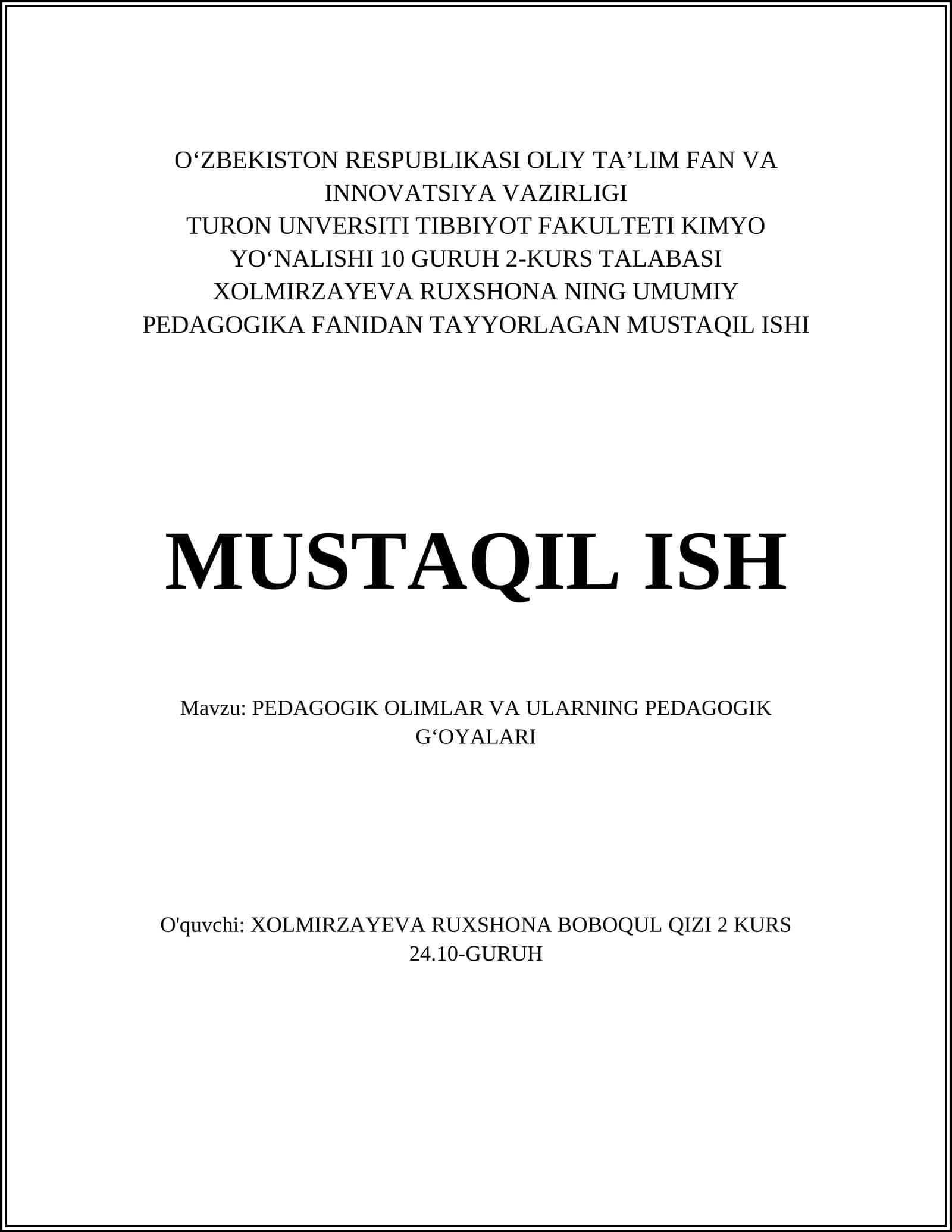 O'ZBEKISTON RESPUBLIKASI OLIY TA'LIM FAN VA INNOVATSIYA VAZIRLIGI TURON UNVERSITI TIBBIYOT FAKULTETI KIMYO YO'NALISHI 10 GURUH 2-KURS TALABASI XOLMIRZAYEVA RUXSHONA NING UMUMIY PEDAGOGIKA FANIDAN TAYYORLAGAN MUSTAQIL ISHI

MUSTAQIL ISH

Mavzu: PEDAGOGIK OLIMLAR VA ULARNING PEDAGOGIK G'OYALARI

O'quvchi: XOLMIRZAYEVA RUXSHONA BOBOQUL QIZI 2 KURS 24.10-GURUH